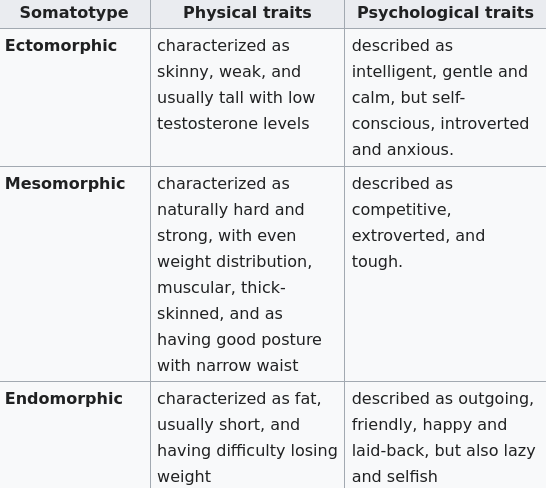 | Somatotype | Physical traits | Psychological traits |
|---|---|---|
| **Ectomorphic** | characterized as skinny, weak, and usually tall with low testosterone levels | described as intelligent, gentle and calm, but self-conscious, introverted and anxious. |
| **Mesomorphic** | characterized as naturally hard and strong, with even weight distribution, muscular, thick-skinned, and as having good posture with narrow waist | described as competitive, extroverted, and tough. |
| **Endomorphic** | characterized as fat, usually short, and having difficulty losing weight | described as outgoing, friendly, happy and laid-back, but also lazy and selfish |